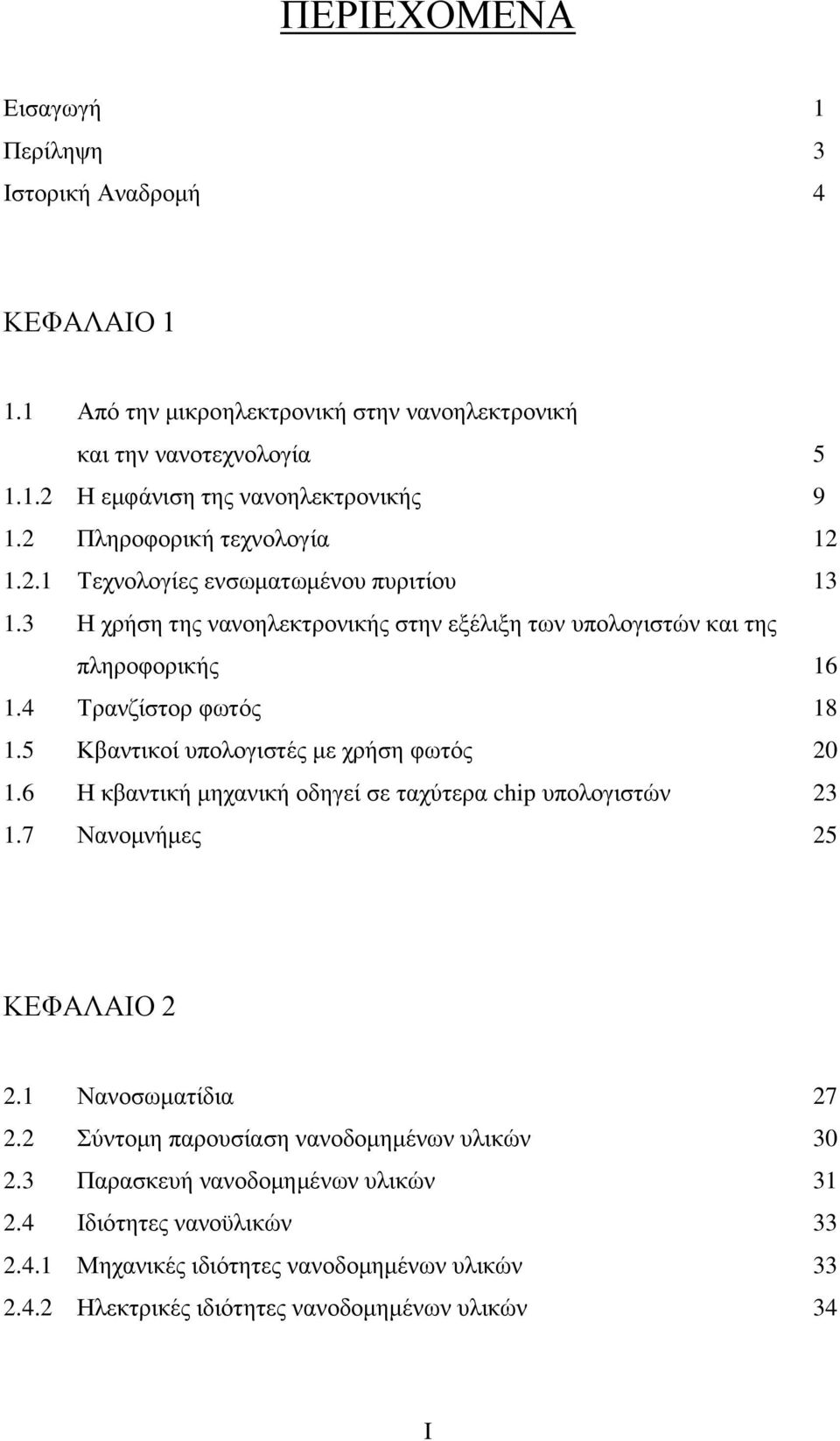 ΠΕΡΙΕΧΟΜΕΝΑ

Εισαγωγή 1
Περίληψη 3
Ιστορική Αναδροµή 4

ΚΕΦΑΛΑΙΟ 1

1.1 Από την µικροηλεκτρονική στην νανοηλεκτρονική και την νανοτεχνολογία 5
1.1.2 Η εµφάνιση της νανοηλεκτρονικής 9
1.2 Πληροφορική τεχνολογία 12
1.2.1 Τεχνολογίες ενσωµατωµένου πυριτίου 13
1.3 Η χρήση της νανοηλεκτρονικής στην εξέλιξη των υπολογιστών και της πληροφορικής 16
1.4 Τρανζίστορ φωτός 18
1.5 Κβαντικοί υπολογιστές µε χρήση φωτός 20
1.6 Η κβαντική µηχανική οδηγεί σε ταχύτερα chip υπολογιστών 23
1.7 Νανοµνήµες 25

ΚΕΦΑΛΑΙΟ 2

2.1 Νανοσωµατίδια 27
2.2 Σύντοµη παρουσίαση νανοδοµηµένων υλικών 30
2.3 Παρασκευή νανοδοµηµένων υλικών 31
2.4 Ιδιότητες νανοϋλικών 33
2.4.1 Μηχανικές ιδιότητες νανοδοµηµένων υλικών 33
2.4.2 Ηλεκτρικές ιδιότητες νανοδοµηµένων υλικών 34

I